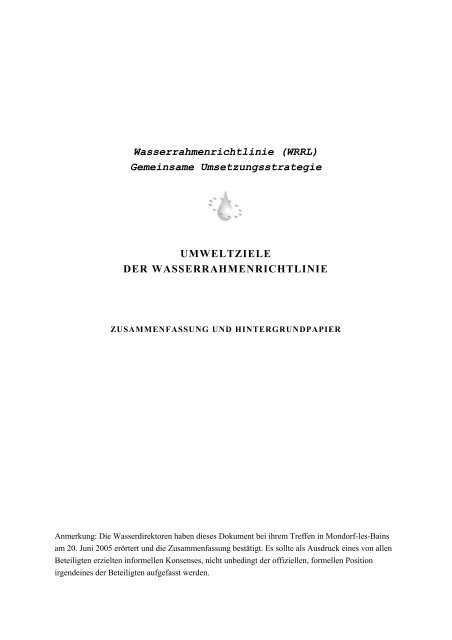 Wasserrahmenrichtlinie (WRRL)
Gemeinsame Umsetzungsstrategie

UMWELTZIELE
DER WASSERRAHMENRICHTLINIE

ZUSAMMENFASSUNG UND HINTERGRUNDPAPIER

Anmerkung: Die Wasserdirektoren haben dieses Dokument bei ihrem Treffen in Mondorf-les-Bains am 20. Juni 2005 erörtert und die Zusammenfassung bestätigt. Es sollte als Ausdruck eines von allen Beteiligten erzielten informellen Konsenses, nicht unbedingt der offiziellen, formellen Position irgendeines der Beteiligten aufgefasst werden.